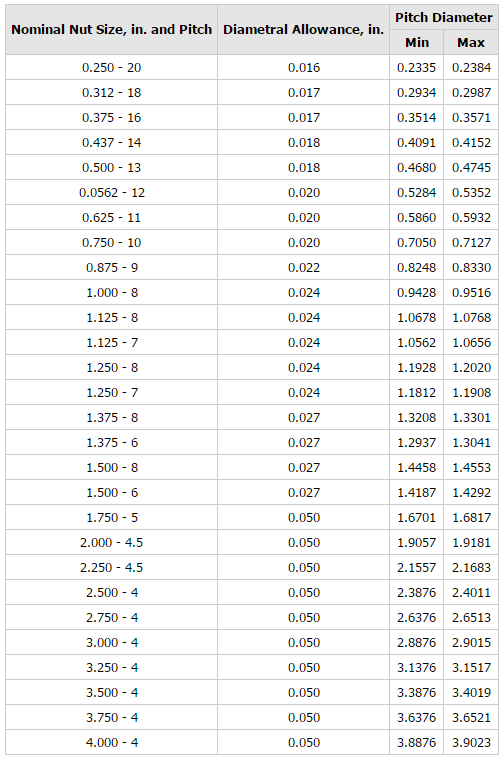 | Nominal Nut Size, in. and Pitch | Diametral Allowance, in. | Pitch Diameter | |
|---|---|---|---|
| | | Min | Max |
| 0.250 - 20 | 0.016 | 0.2335 | 0.2384 |
| 0.312 - 18 | 0.017 | 0.2934 | 0.2987 |
| 0.375 - 16 | 0.017 | 0.3514 | 0.3571 |
| 0.437 - 14 | 0.018 | 0.4091 | 0.4152 |
| 0.500 - 13 | 0.018 | 0.4680 | 0.4745 |
| 0.0562 - 12 | 0.020 | 0.5284 | 0.5352 |
| 0.625 - 11 | 0.020 | 0.5860 | 0.5932 |
| 0.750 - 10 | 0.020 | 0.7050 | 0.7127 |
| 0.875 - 9 | 0.022 | 0.8248 | 0.8330 |
| 1.000 - 8 | 0.024 | 0.9428 | 0.9516 |
| 1.125 - 8 | 0.024 | 1.0678 | 1.0768 |
| 1.125 - 7 | 0.024 | 1.0562 | 1.0656 |
| 1.250 - 8 | 0.024 | 1.1928 | 1.2020 |
| 1.250 - 7 | 0.024 | 1.1812 | 1.1908 |
| 1.375 - 8 | 0.027 | 1.3208 | 1.3301 |
| 1.375 - 6 | 0.027 | 1.2937 | 1.3041 |
| 1.500 - 8 | 0.027 | 1.4458 | 1.4553 |
| 1.500 - 6 | 0.027 | 1.4187 | 1.4292 |
| 1.750 - 5 | 0.050 | 1.6701 | 1.6817 |
| 2.000 - 4.5 | 0.050 | 1.9057 | 1.9181 |
| 2.250 - 4.5 | 0.050 | 2.1557 | 2.1683 |
| 2.500 - 4 | 0.050 | 2.3876 | 2.4011 |
| 2.750 - 4 | 0.050 | 2.6376 | 2.6513 |
| 3.000 - 4 | 0.050 | 2.8876 | 2.9015 |
| 3.250 - 4 | 0.050 | 3.1376 | 3.1517 |
| 3.500 - 4 | 0.050 | 3.3876 | 3.4019 |
| 3.750 - 4 | 0.050 | 3.6376 | 3.6521 |
| 4.000 - 4 | 0.050 | 3.8876 | 3.9023 |